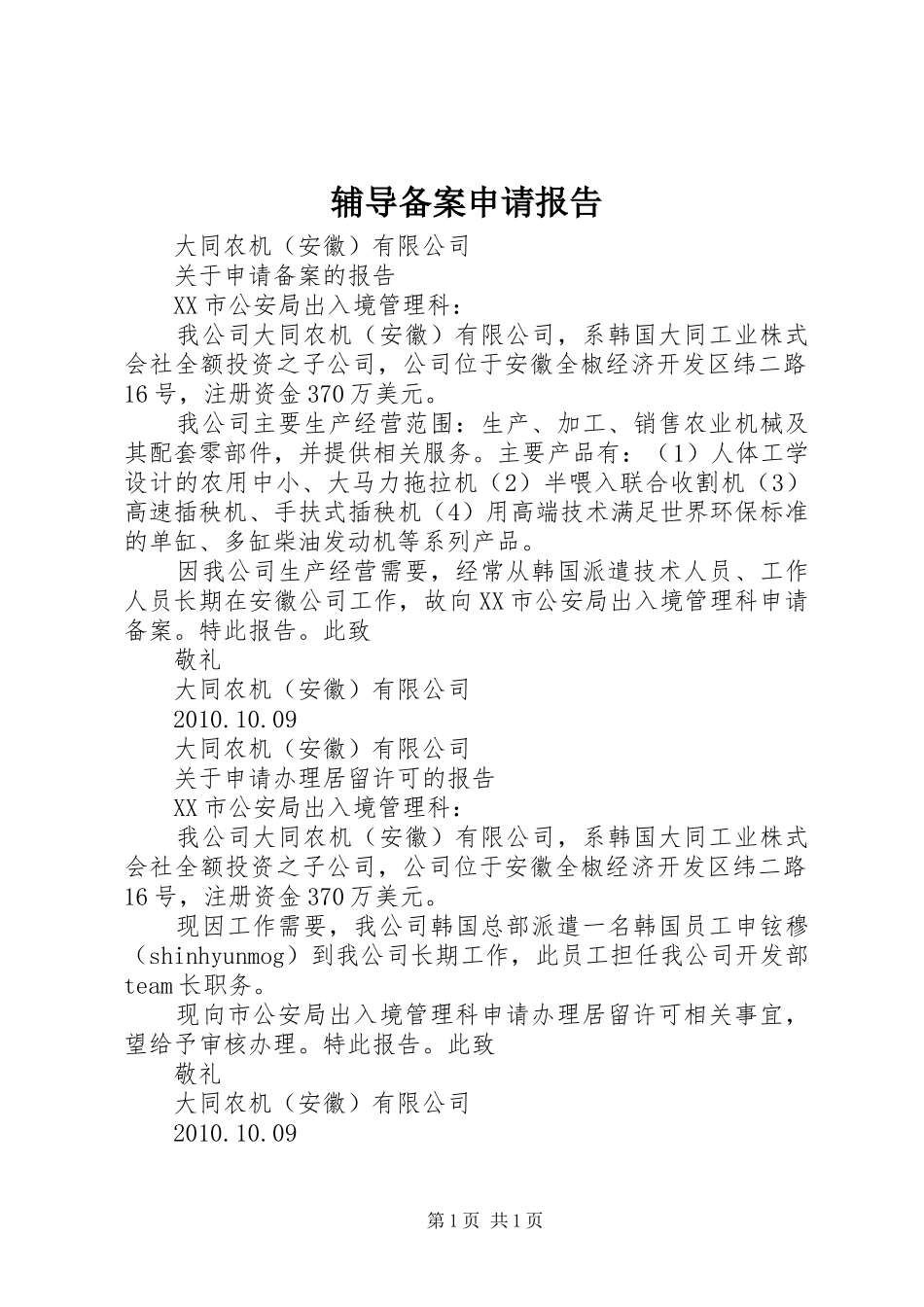 辅导备案申请报告

大同农机（安徽）有限公司

关于申请备案的报告

XX市公安局出入境管理科：

我公司大同农机（安徽）有限公司，系韩国大同工业株式会社全额投资之子公司，公司位于安徽全椒经济开发区纬二路16号，注册资金370万美元。

我公司主要生产经营范围：生产、加工、销售农业机械及其配套零部件，并提供相关服务。主要产品有：（1）人体工学设计的农用中小、大马力拖拉机（2）半喂入联合收割机（3）高速插秧机、手扶式插秧机（4）用高端技术满足世界环保标准的单缸、多缸柴油发动机等系列产品。

因我公司生产经营需要，经常从韩国派遣技术人员、工作人员长期在安徽公司工作，故向XX市公安局出入境管理科申请备案。特此报告。此致

敬礼

大同农机（安徽）有限公司

2010.10.09

大同农机（安徽）有限公司

关于申请办理居留许可的报告

XX市公安局出入境管理科：

我公司大同农机（安徽）有限公司，系韩国大同工业株式会社全额投资之子公司，公司位于安徽全椒经济开发区纬二路16号，注册资金370万美元。

现因工作需要，我公司韩国总部派遣一名韩国员工申铉穆（shinhyunmog）到我公司长期工作，此员工担任我公司开发部team长职务。

现向市公安局出入境管理科申请办理居留许可相关事宜，望给予审核办理。特此报告。此致

敬礼

大同农机（安徽）有限公司

2010.10.09

第1页 共1页